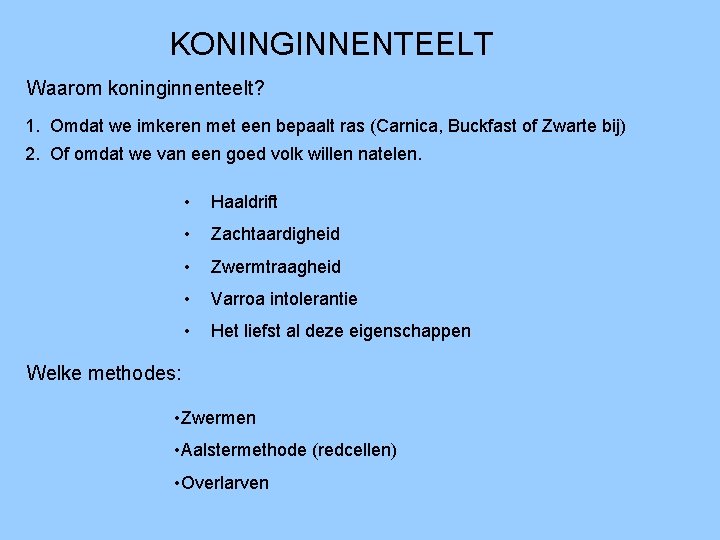 KONINGINNENTEELT

Waarom koninginnenteelt?

1. Omdat we imkeren met een bepaalt ras (Carnica, Buckfast of Zwarte bij)
2. Of omdat we van een goed volk willen natelen.

• Haaldrift
• Zachtaardigheid
• Zwermtraagheid
• Varroa intolerantie
• Het liefst al deze eigenschappen

Welke methodes:

•Zwermen
•Aalstermethode (redcellen)
•Overlarven